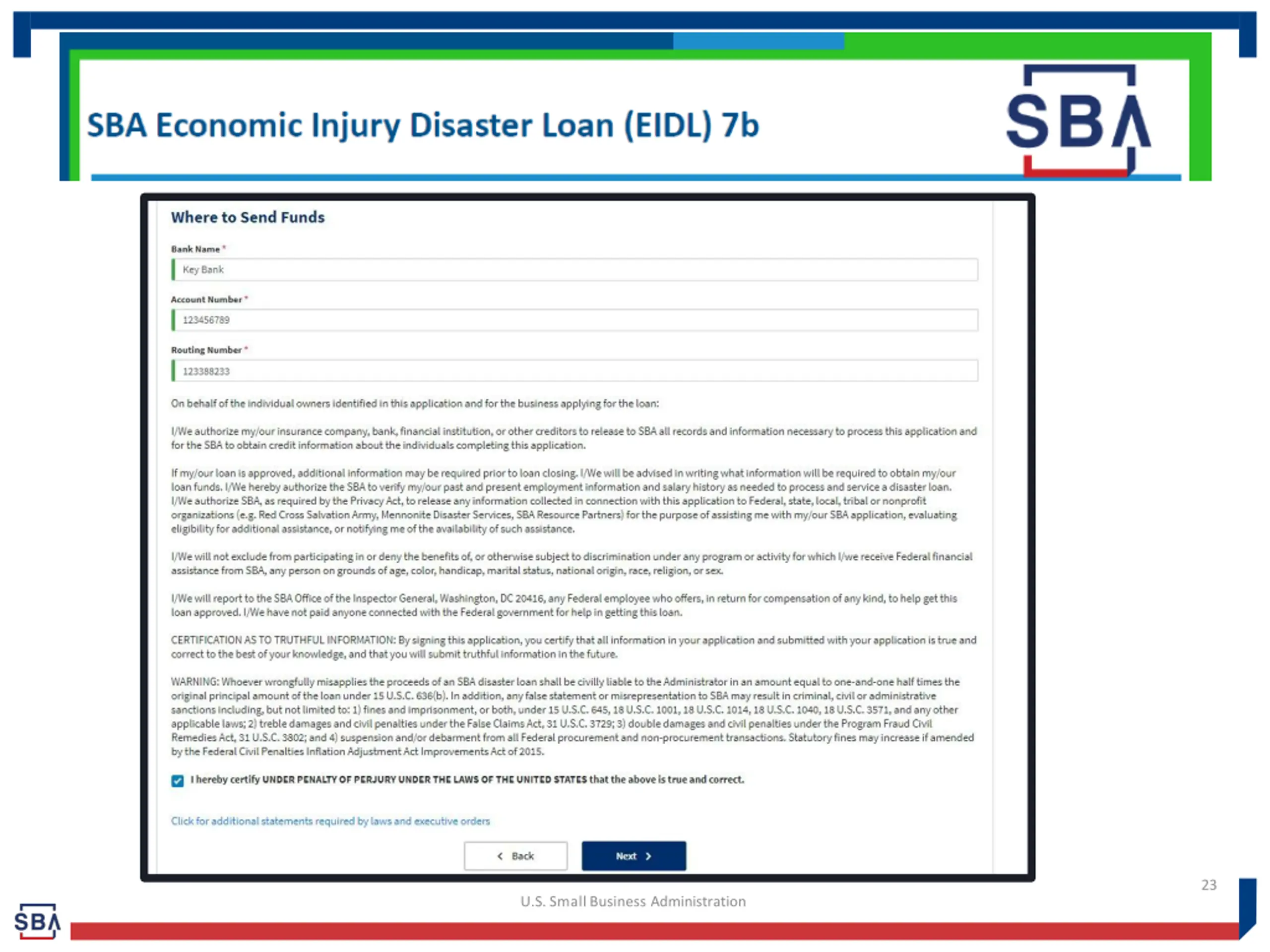 SBA Economic Injury Disaster Loan (EIDL) 7b

SBA

Where to Send Funds

Bank Name *

Key Bank

Account Number *

123456789

Routing Number *

123388233

On behalf of the individual owners identified in this application and for the business applying for the loan:

I/We authorize my/our insurance company, bank, financial institution, or other creditors to release to SBA all records and information necessary to process this application and for the SBA to obtain credit information about the individuals completing this application.

If my/our loan is approved, additional information may be required prior to loan closing. I/We will be advised in writing what information will be required to obtain my/our loan funds. I/We hereby authorize the SBA to verify my/our past and present employment information and salary history as needed to process and service a disaster loan. I/We authorize SBA, as required by the Privacy Act, to release any information collected in connection with this application to Federal, state, local, tribal or nonprofit organizations (e.g. Red Cross Salvation Army, Mennonite Disaster Services, SBA Resource Partners) for the purpose of assisting me with my/our SBA application, evaluating eligibility for additional assistance, or notifying me of the availability of such assistance.

I/We will not exclude from participating in or deny the benefits of, or otherwise subject to discrimination under any program or activity for which I/we receive Federal financial assistance from SBA, any person on grounds of age, color, handicap, marital status, national origin, race, religion, or sex.

I/We will report to the SBA Office of the Inspector General, Washington, DC 20416, any Federal employee who offers, in return for compensation of any kind, to help get this loan approved. I/We have not paid anyone connected with the Federal government for help in getting this loan.

CERTIFICATION AS TO TRUTHFUL INFORMATION: By signing this application, you certify that all information in your application and submitted with your application is true and correct to the best of your knowledge, and that you will submit truthful information in the future.

WARNING: Whoever wrongfully misapplies the proceeds of an SBA disaster loan shall be civilly liable to the Administrator in an amount equal to one-and-one half times the original principal amount of the loan under 15 U.S.C. 636(b). In addition, any false statement or misrepresentation to SBA may result in criminal, civil or administrative sanctions including, but not limited to: 1) fines and imprisonment, or both, under 15 U.S.C. 645, 18 U.S.C. 1001, 18 U.S.C. 1014, 18 U.S.C. 1040, 18 U.S.C. 3571, and any other applicable laws; 2) treble damages and civil penalties under the False Claims Act, 31 U.S.C. 3729; 3) double damages and civil penalties under the Program Fraud Civil Remedies Act, 31 U.S.C. 3802; and 4) suspension and/or debarment from all Federal procurement and non-procurement transactions. Statutory fines may increase if amended by the Federal Civil Penalties Inflation Adjustment Act Improvements Act of 2015.

I hereby certify UNDER PENALTY OF PERJURY UNDER THE LAWS OF THE UNITED STATES that the above is true and correct.

Click for additional statements required by laws and executive orders

Back

Next

23

U.S. Small Business Administration

SBA